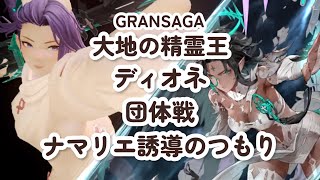 GRANSAGA
大地の精霊王
ディオネ
団体戦
ナマリエ誘導のつもり